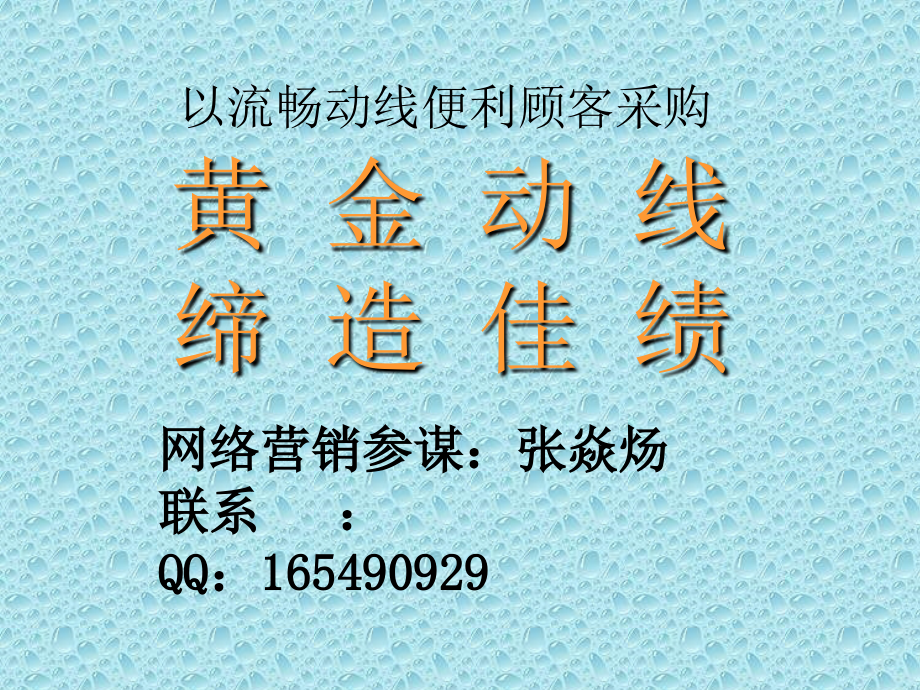 以流畅动线便利顾客采购

黄 金 动 线
缔 造 佳 绩

网络营销参谋：张焱炀
联系　　：
QQ：165490929